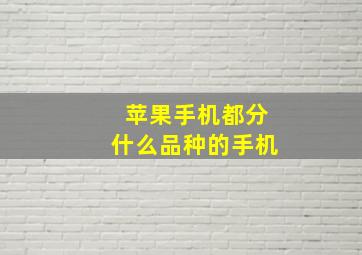 苹果手机都分
什么品种的手机